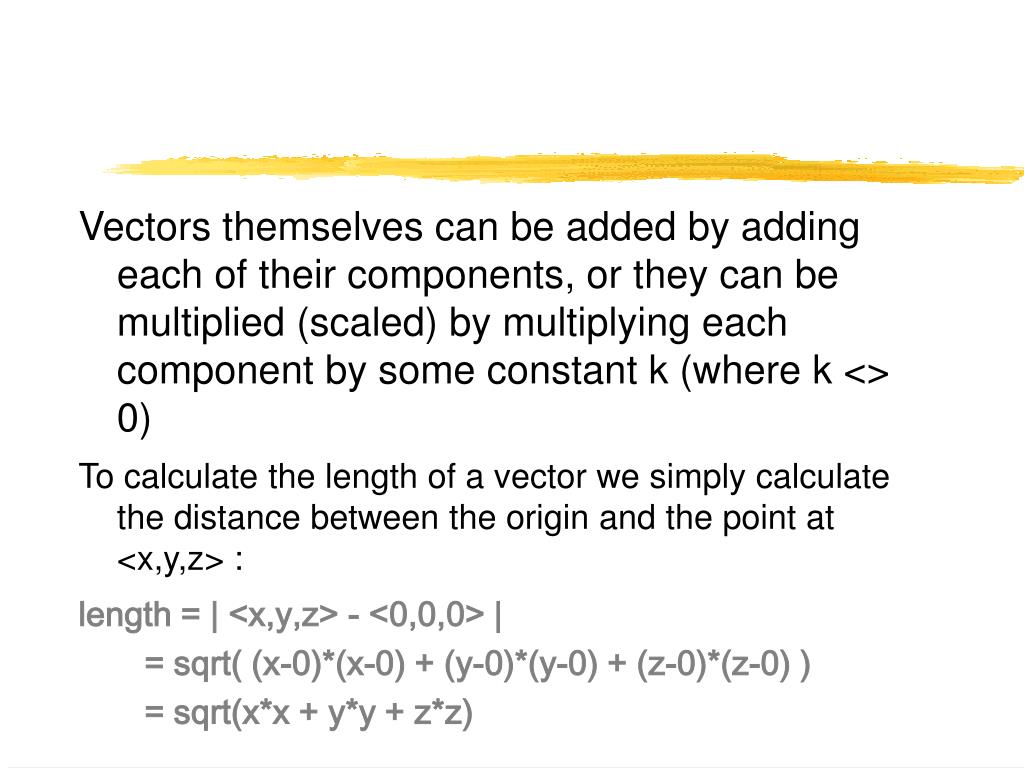 Vectors themselves can be added by adding each of their components, or they can be multiplied (scaled) by multiplying each component by some constant k (where k <> 0)

To calculate the length of a vector we simply calculate the distance between the origin and the point at <x,y,z> :

length = | <x,y,z> - <0,0,0> |

= sqrt( (x-0)*(x-0) + (y-0)*(y-0) + (z-0)*(z-0) )

= sqrt(x*x + y*y + z*z)